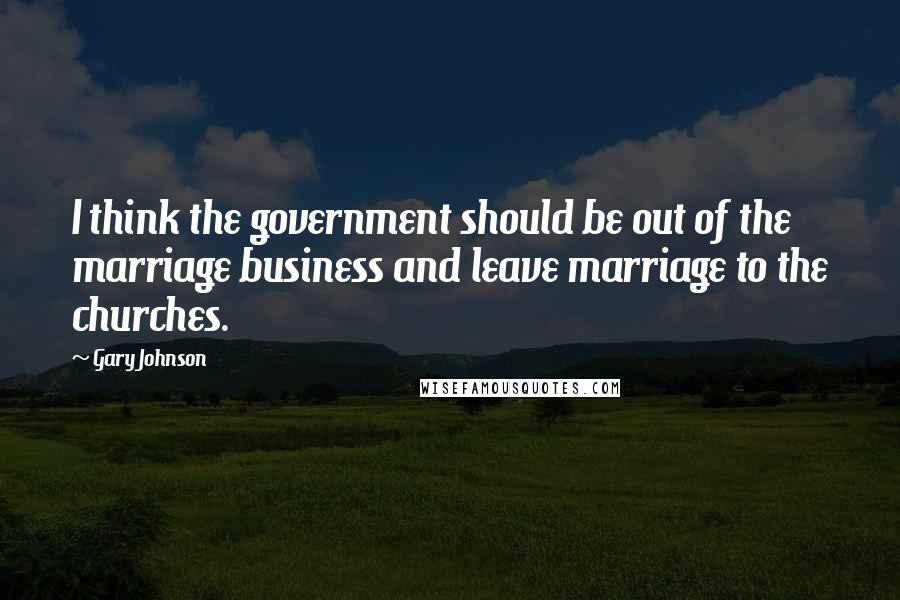 I think the government should be out of the marriage business and leave marriage to the churches.

~ Gary Johnson

WISEFAMOUSQUOTES.COM